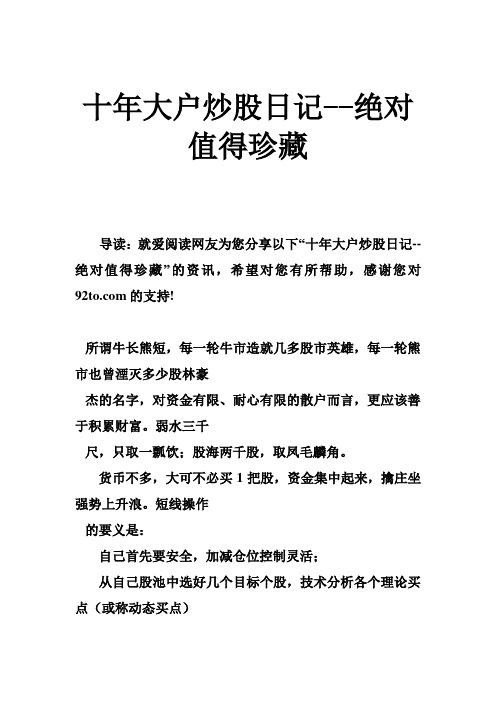 十年大户炒股日记--绝对值得珍藏

导读：就爱阅读网友为您分享以下“十年大户炒股日记--绝对值得珍藏”的资讯，希望对您有所帮助，感谢您对92to.com的支持!

所谓牛长熊短，每一轮牛市造就几多股市英雄，每一轮熊市也曾湮灭多少股林豪

杰的名字，对资金有限、耐心有限的散户而言，更应该善于积累财富。弱水三千

尺，只取一瓢饮；股海两千股，取凤毛麟角。

货币不多，大可不必买1把股，资金集中起来，擒庄坐强势上升浪。短线操作

的要义是：

自己首先要安全，加减仓位控制灵活；

从自己股池中选好几个目标个股，技术分析各个理论买点（或称动态买点）